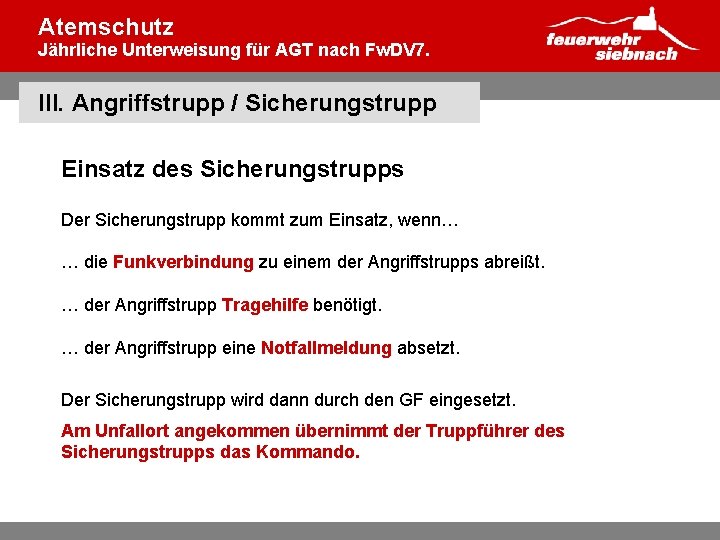 Atemschutz
Jährliche Unterweisung für AGT nach FwDV7.

feuerwehr siebnach

III. Angriffstrupp / Sicherungstrupp

Einsatz des Sicherungstrupps

Der Sicherungstrupp kommt zum Einsatz, wenn…

… die Funkverbindung zu einem der Angriffstrupps abreißt.

… der Angriffstrupp Tragehilfe benötigt.

… der Angriffstrupp eine Notfallmeldung absetzt.

Der Sicherungstrupp wird dann durch den GF eingesetzt.

Am Unfallort angekommen übernimmt der Truppführer des Sicherungstrupps das Kommando.